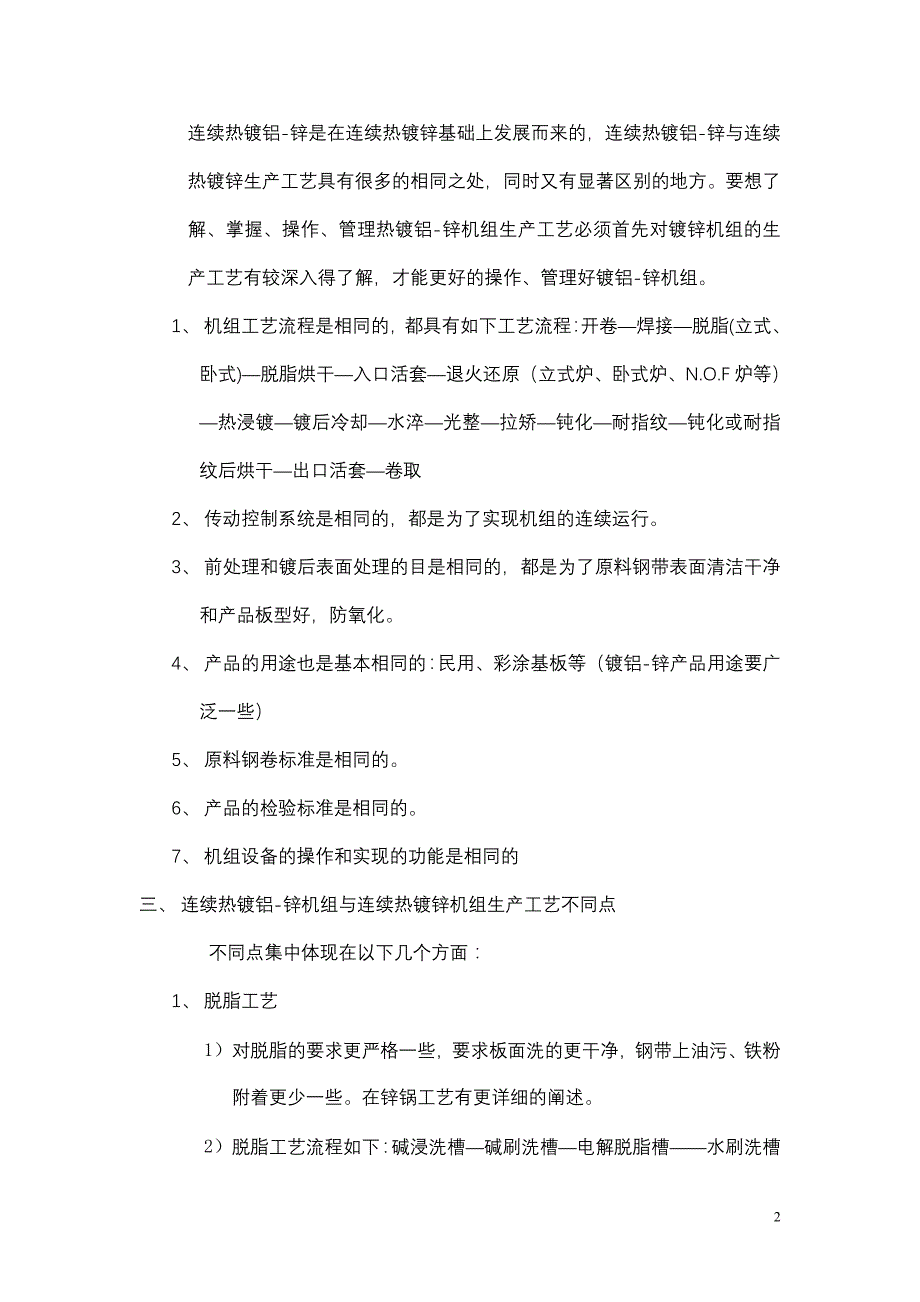 连续热镀铝-锌是在连续热镀锌基础上发展而来的，连续热镀铝-锌与连续热镀锌生产工艺具有很多的相同之处，同时又有显著区别的地方。要想了解、掌握、操作、管理热镀铝-锌机组生产工艺必须首先对镀锌机组的生产工艺有较深入得了解，才能更好的操作、管理好镀铝-锌机组。

1、 机组工艺流程是相同的，都具有如下工艺流程：开卷—焊接—脱脂(立式、卧式)—脱脂烘干—入口活套—退火还原（立式炉、卧式炉、N.O.F 炉等）—热浸镀—镀后冷却—水淬—光整—拉矫—钝化—耐指纹—钝化或耐指纹后烘干—出口活套—卷取

2、 传动控制系统是相同的，都是为了实现机组的连续运行。

3、 前处理和镀后表面处理的目是相同的，都是为了原料钢带表面清洁干净和产品板型好，防氧化。

4、 产品的用途也是基本相同的：民用、彩涂基板等（镀铝-锌产品用途要广泛一些）

5、 原料钢卷标准是相同的。

6、 产品的检验标准是相同的。

7、 机组设备的操作和实现的功能是相同的

三、 连续热镀铝-锌机组与连续热镀锌机组生产工艺不同点

不同点集中体现在以下几个方面：

1、 脱脂工艺

1）对脱脂的要求更严格一些，要求板面洗的更干净，钢带上油污、铁粉附着更少一些。在锌锅工艺有更详细的阐述。

2）脱脂工艺流程如下：碱浸洗槽—碱刷洗槽—电解脱脂槽——水刷洗槽

2